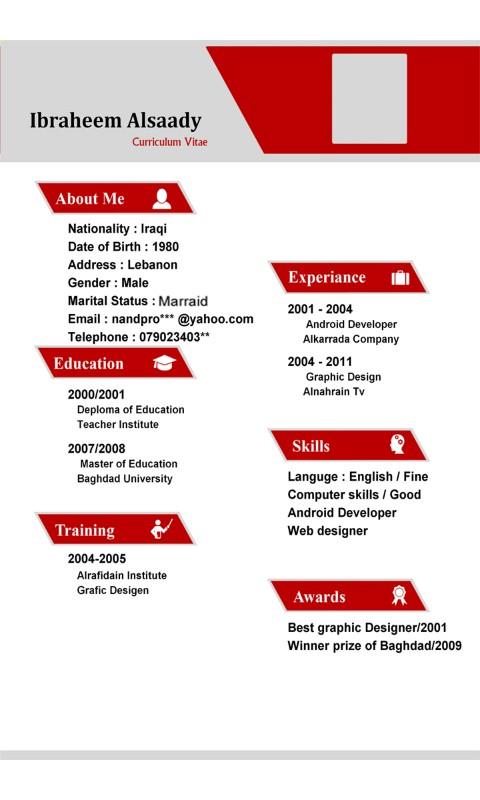 Ibraheem Alsaady
Curriculum Vitae

About Me

Nationality : Iraqi
Date of Birth : 1980
Address : Lebanon
Gender : Male
Marital Status : Marraid
Email : nandpro*** @yahoo.com
Telephone : 079023403**

Education

2000/2001
Deploma of Education
Teacher Institute

2007/2008
Master of Education
Baghdad University

Training

2004-2005
Alrafidain Institute
Grafic Desigen

Experiance

2001 - 2004
Android Developer
Alkarrada Company

2004 - 2011
Graphic Design
Alnahrain Tv

Skills

Languge : English / Fine
Computer skills / Good
Android Developer
Web designer

Awards

Best graphic Designer/2001
Winner prize of Baghdad/2009